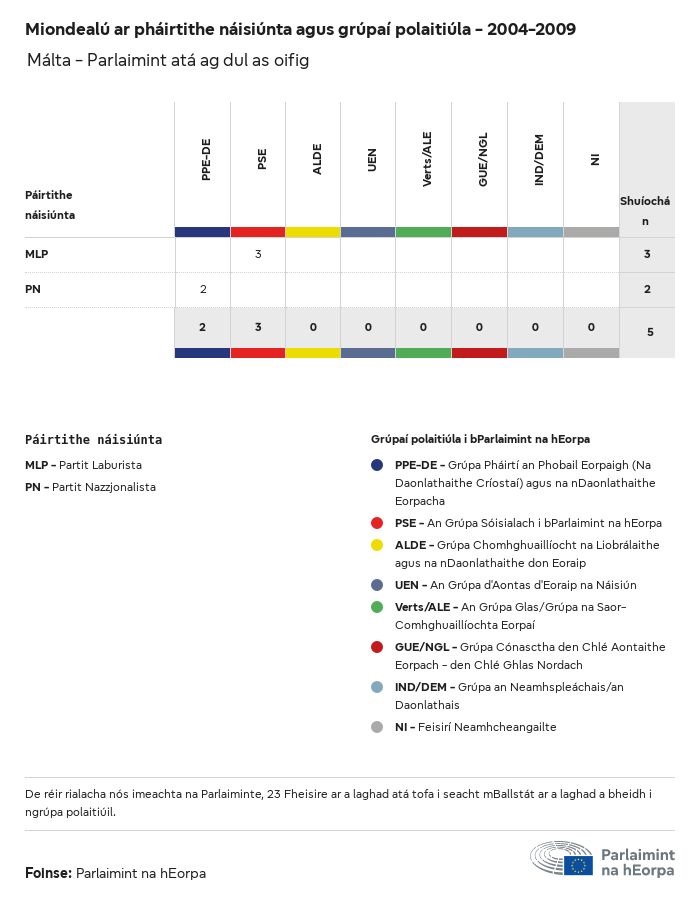 Miondealú ar pháirtithe náisiúnta agus grúpaí polaitiúla - 2004-2009

Málta - Parlaimint atá ag dul as oifig

| Páirtithe náisiúnta | PPE-DE | PSE | ALDE | UEN | Verts/ALE | GUE/NGL | IND/DEM | NI | Shuíochán |
|---|---|---|---|---|---|---|---|---|---|
| MLP | | 3 | | | | | | | 3 |
| PN | 2 | | | | | | | | 2 |
| | 2 | 3 | 0 | 0 | 0 | 0 | 0 | 0 | 5 |

Páirtithe náisiúnta

MLP - Partit Laburista

PN - Partit Nazzjonalista

Grúpaí polaitiúla i bParlaimint na hEorpa

PPE-DE - Grúpa Pháirtí an Phobail Eorpaigh (Na Daonlathaithe Críostaí) agus na nDaonlathaithe Eorpacha

PSE - An Grúpa Sóisialach i bParlaimint na hEorpa

ALDE - Grúpa Chomhghuaillíocht na Liobrálaithe agus na nDaonlathaithe don Eoraip

UEN - An Grúpa d'Aontas d'Eoraip na Náisiún

Verts/ALE - An Grúpa Glas/Grúpa na Saor-Comhghuaillíochta Eorpaí

GUE/NGL - Grúpa Cónasctha den Chlé Aontaithe Eorpach - den Chlé Ghlas Nordach

IND/DEM - Grúpa an Neamhspleáchais/an Daonlathais

NI - Feisirí Neamhcheangailte

De réir rialacha nós imeachta na Parlaiminte, 23 Fheisire ar a laghad atá tofa i seacht mBallstát ar a laghad a bheidh i ngrúpa polaitiúil.

Foinse: Parlaimint na hEorpa

Parlaimint na hEorpa